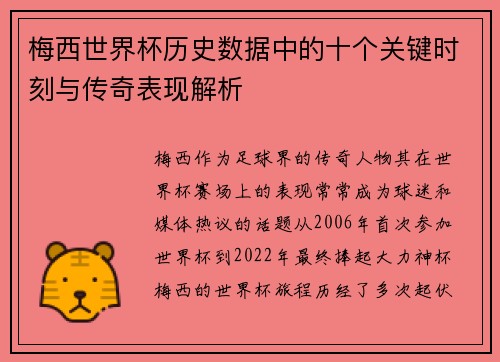 梅西世界杯历史数据中的十个关键时刻与传奇表现解析

梅西作为足球界的传奇人物其在世界杯赛场上的表现常常成为球迷和媒体热议的话题从2006年首次参加世界杯到2022年最终捧起大力神杯梅西的世界杯旅程历经了多次起伏